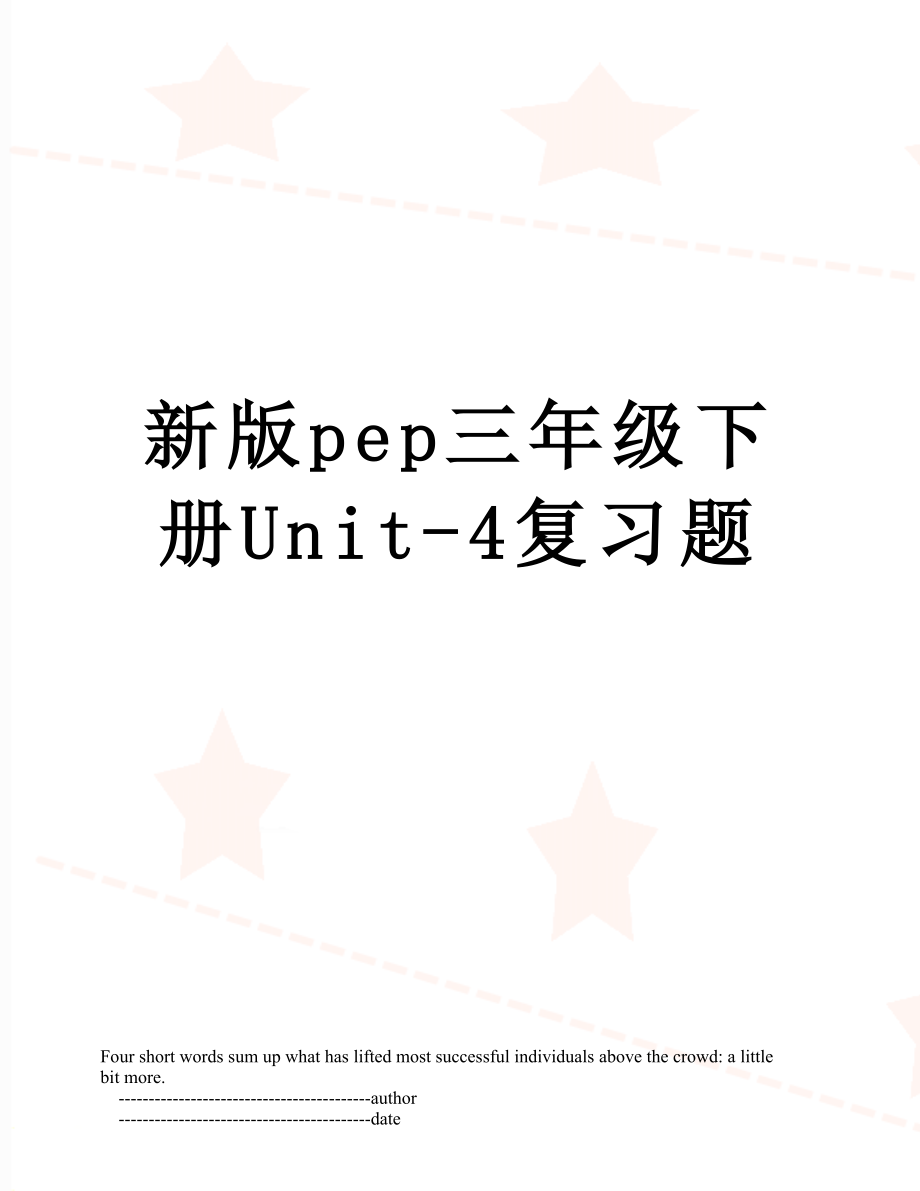 新版pep三年级下册Unit-4复习题

Four short words sum up what has lifted most successful individuals above the crowd: a little bit more.

------------------------------------------author

------------------------------------------date